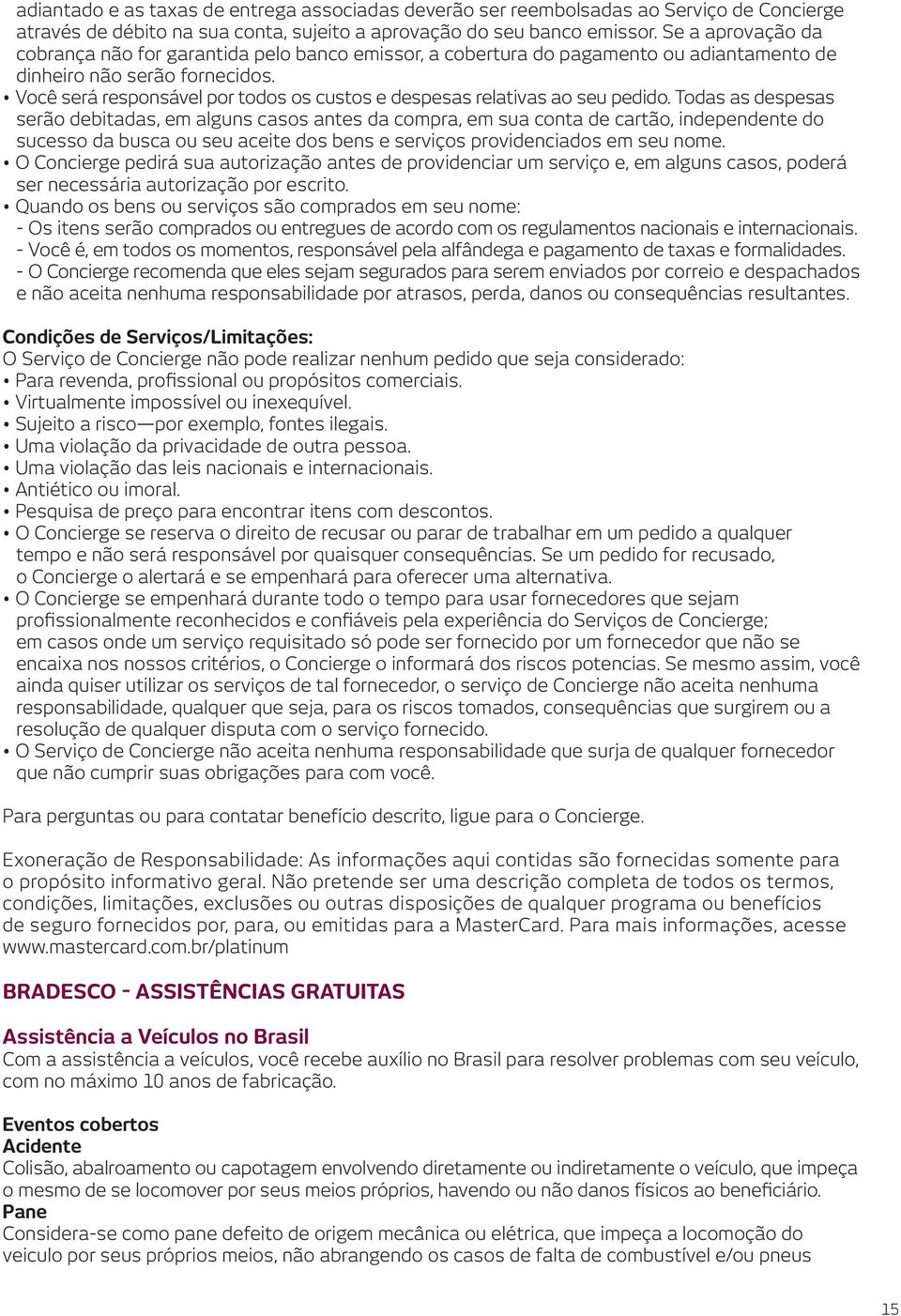 adiantado e as taxas de entrega associadas deverão ser reembolsadas ao Serviço de Concierge através de débito na sua conta, sujeito a aprovação do seu banco emissor. Se a aprovação da cobrança não for garantida pelo banco emissor, a cobertura do pagamento ou adiantamento de dinheiro não serão fornecidos.
• Você será responsável por todos os custos e despesas relativas ao seu pedido. Todas as despesas serão debitadas, em alguns casos antes da compra, em sua conta de cartão, independente do sucesso da busca ou seu aceite dos bens e serviços providenciados em seu nome.
• O Concierge pedirá sua autorização antes de providenciar um serviço e, em alguns casos, poderá ser necessária autorização por escrito.
• Quando os bens ou serviços são comprados em seu nome:
- Os itens serão comprados ou entregues de acordo com os regulamentos nacionais e internacionais.
- Você é, em todos os momentos, responsável pela alfândega e pagamento de taxas e formalidades.
- O Concierge recomenda que eles sejam segurados para serem enviados por correio e despachados e não aceita nenhuma responsabilidade por atrasos, perda, danos ou consequências resultantes.

Condições de Serviços/Limitações:
O Serviço de Concierge não pode realizar nenhum pedido que seja considerado:
• Para revenda, profissional ou propósitos comerciais.
• Virtualmente impossível ou inexequível.
• Sujeito a risco—por exemplo, fontes ilegais.
• Uma violação da privacidade de outra pessoa.
• Uma violação das leis nacionais e internacionais.
• Antiético ou imoral.
• Pesquisa de preço para encontrar itens com descontos.
• O Concierge se reserva o direito de recusar ou parar de trabalhar em um pedido a qualquer tempo e não será responsável por quaisquer consequências. Se um pedido for recusado, o Concierge o alertará e se empenhará para oferecer uma alternativa.
• O Concierge se empenhará durante todo o tempo para usar fornecedores que sejam profissionalmente reconhecidos e confiáveis pela experiência do Serviços de Concierge; em casos onde um serviço requisitado só pode ser fornecido por um fornecedor que não se encaixa nos nossos critérios, o Concierge o informará dos riscos potencias. Se mesmo assim, você ainda quiser utilizar os serviços de tal fornecedor, o serviço de Concierge não aceita nenhuma responsabilidade, qualquer que seja, para os riscos tomados, consequências que surgirem ou a resolução de qualquer disputa com o serviço fornecido.
• O Serviço de Concierge não aceita nenhuma responsabilidade que surja de qualquer fornecedor que não cumprir suas obrigações para com você.

Para perguntas ou para contatar benefício descrito, ligue para o Concierge.

Exoneração de Responsabilidade: As informações aqui contidas são fornecidas somente para o propósito informativo geral. Não pretende ser uma descrição completa de todos os termos, condições, limitações, exclusões ou outras disposições de qualquer programa ou benefícios de seguro fornecidos por, para, ou emitidas para a MasterCard. Para mais informações, acesse www.mastercard.com.br/platinum

BRADESCO - ASSISTÊNCIAS GRATUITAS

Assistência a Veículos no Brasil
Com a assistência a veículos, você recebe auxílio no Brasil para resolver problemas com seu veículo, com no máximo 10 anos de fabricação.

Eventos cobertos
Acidente
Colisão, abalroamento ou capotagem envolvendo diretamente ou indiretamente o veículo, que impeça o mesmo de se locomover por seus meios próprios, havendo ou não danos físicos ao beneficiário.
Pane
Considera-se como pane defeito de origem mecânica ou elétrica, que impeça a locomoção do veiculo por seus próprios meios, não abrangendo os casos de falta de combustível e/ou pneus

15